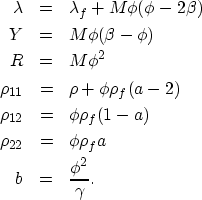 $\lambda = \lambda_f + M\phi(\phi - 2\beta)$

$Y = M\phi(\beta - \phi)$

$R = M\phi^2$

$\rho_{11} = \rho + \phi\rho_f(a - 2)$

$\rho_{12} = \phi\rho_f(1 - a)$

$\rho_{22} = \phi\rho_f a$

$b = \frac{\phi^2}{\gamma}.$